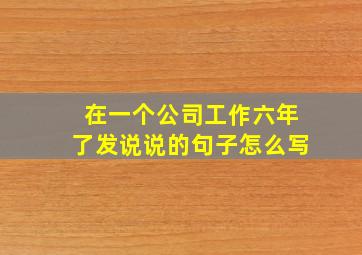 在一个公司工作六年了发说说的句子怎么写